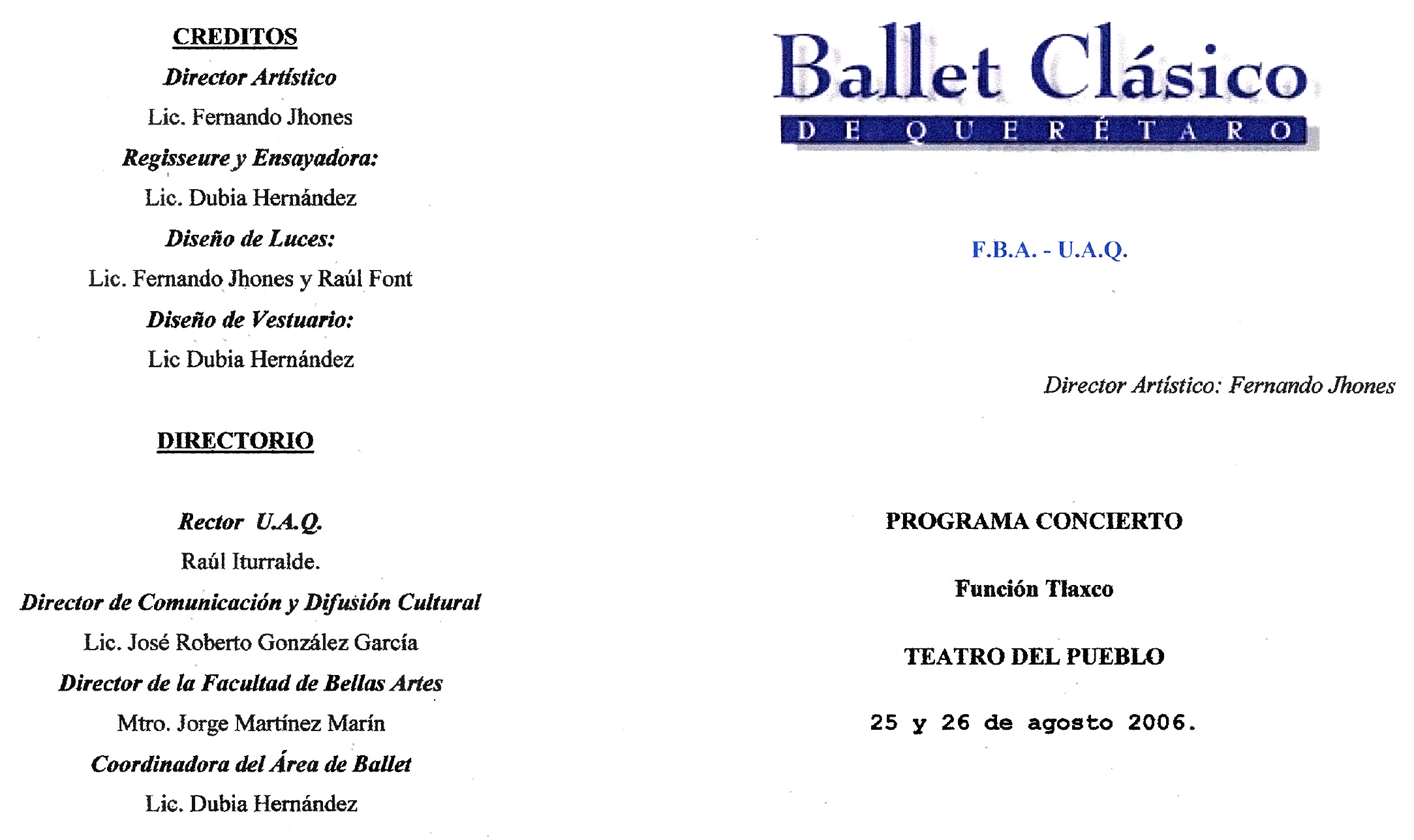 CREDITOS

Director Artístico

Lic. Fernando Jhones

Regisseure y Ensayadora:

Lic. Dubia Hernández

Diseño de Luces:

Lic. Fernando Jhones y Raúl Font

Diseño de Vestuario:

Lic Dubia Hernández

DIRECTORIO

Rector U.A.Q.

Raúl Iturralde.

Director de Comunicación y Difusión Cultural

Lic. José Roberto González García

Director de la Facultad de Bellas Artes

Mtro. Jorge Martínez Marín

Coordinadora del Área de Ballet

Lic. Dubia Hernández

Ballet Clásico
DE QUERÉTARO

F.B.A. - U.A.Q.

Director Artístico: Fernando Jhones

PROGRAMA CONCIERTO

Función Tlaxco

TEATRO DEL PUEBLO

25 y 26 de agosto 2006.